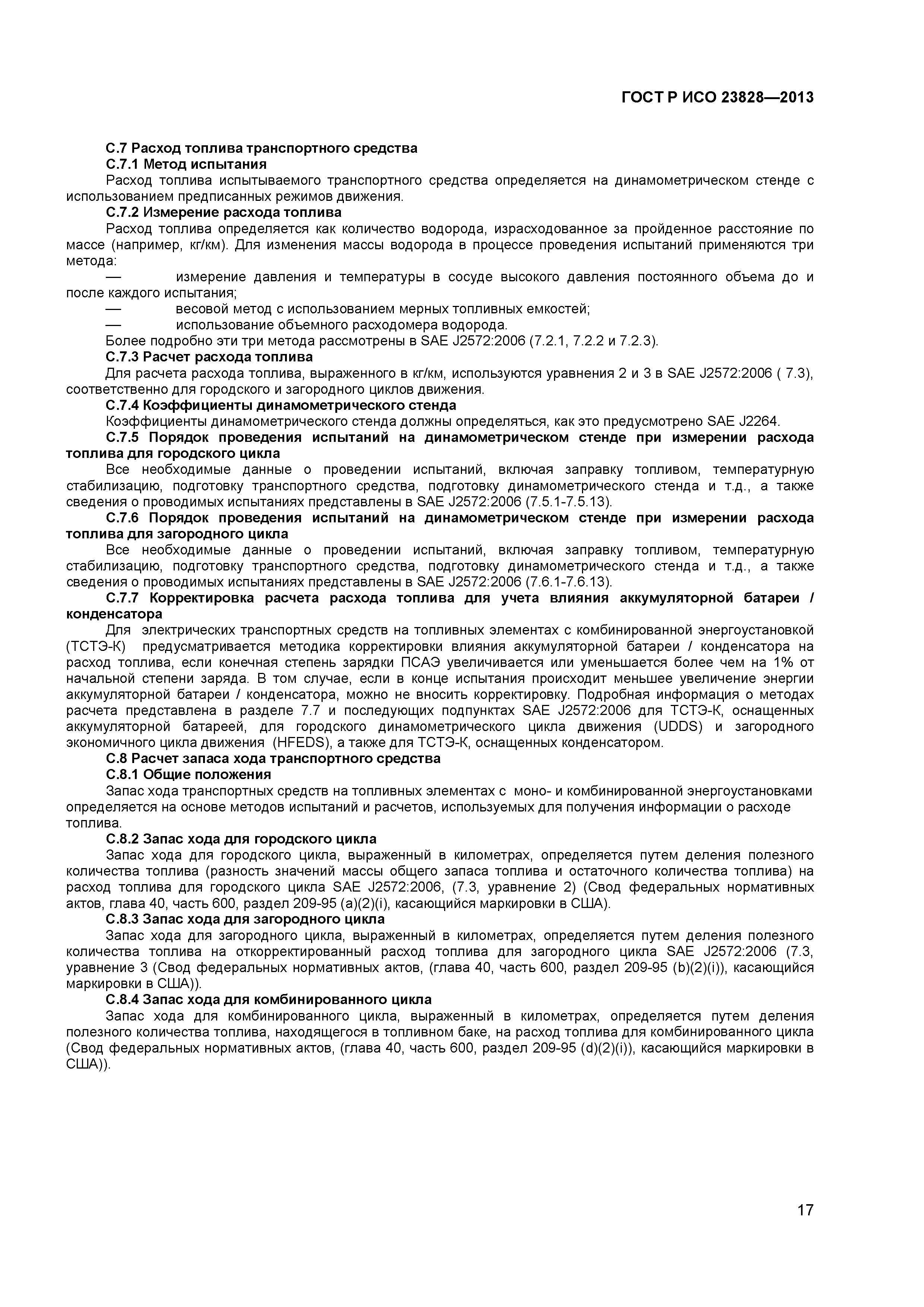 ГОСТ Р ИСО 23828—2013

С.7 Расход топлива транспортного средства

С.7.1 Метод испытания

Расход топлива испытываемого транспортного средства определяется на динамометрическом стенде с использованием предписанных режимов движения.

С.7.2 Измерение расхода топлива

Расход топлива определяется как количество водорода, израсходованное за пройденное расстояние по массе (например, кг/км). Для изменения массы водорода в процессе проведения испытаний применяются три метода:

— измерение давления и температуры в сосуде высокого давления постоянного объема до и после каждого испытания;

— весовой метод с использованием мерных топливных емкостей;

— использование объемного расходомера водорода.

Более подробно эти три метода рассмотрены в SAE J2572:2006 (7.2.1, 7.2.2 и 7.2.3).

С.7.3 Расчет расхода топлива

Для расчета расхода топлива, выраженного в кг/км, используются уравнения 2 и 3 в SAE J2572:2006 ( 7.3), соответственно для городского и загородного циклов движения.

С.7.4 Коэффициенты динамометрического стенда

Коэффициенты динамометрического стенда должны определяться, как это предусмотрено SAE J2264.

С.7.5 Порядок проведения испытаний на динамометрическом стенде при измерении расхода топлива для городского цикла

Все необходимые данные о проведении испытаний, включая заправку топливом, температурную стабилизацию, подготовку транспортного средства, подготовку динамометрического стенда и т.д., а также сведения о проводимых испытаниях представлены в SAE J2572:2006 (7.5.1-7.5.13).

С.7.6 Порядок проведения испытаний на динамометрическом стенде при измерении расхода топлива для загородного цикла

Все необходимые данные о проведении испытаний, включая заправку топливом, температурную стабилизацию, подготовку транспортного средства, подготовку динамометрического стенда и т.д., а также сведения о проводимых испытаниях представлены в SAE J2572:2006 (7.6.1-7.6.13).

С.7.7 Корректировка расчета расхода топлива для учета влияния аккумуляторной батареи / конденсатора

Для электрических транспортных средств на топливных элементах с комбинированной энергоустановкой (ТСТЭ-К) предусматривается методика корректировки влияния аккумуляторной батареи / конденсатора на расход топлива, если конечная степень зарядки ПСАЭ увеличивается или уменьшается более чем на 1% от начальной степени заряда. В том случае, если в конце испытания происходит меньшее увеличение энергии аккумуляторной батареи / конденсатора, можно не вносить корректировку. Подробная информация о методах расчета представлена в разделе 7.7 и последующих подпунктах SAE J2572:2006 для ТСТЭ-К, оснащенных аккумуляторной батареей, для городского динамометрического цикла движения (UDDS) и загородного экономичного цикла движения (HFEDS), а также для ТСТЭ-К, оснащенных конденсатором.

С.8 Расчет запаса хода транспортного средства

С.8.1 Общие положения

Запас хода транспортных средств на топливных элементах с моно- и комбинированной энергоустановками определяется на основе методов испытаний и расчетов, используемых для получения информации о расходе топлива.

С.8.2 Запас хода для городского цикла

Запас хода для городского цикла, выраженный в километрах, определяется путем деления полезного количества топлива (разность значений массы общего запаса топлива и остаточного количества топлива) на расход топлива для городского цикла SAE J2572:2006, (7.3, уравнение 2) (Свод федеральных нормативных актов, глава 40, часть 600, раздел 209-95 (a)(2)(i), касающийся маркировки в США).

С.8.3 Запас хода для загородного цикла

Запас хода для загородного цикла, выраженный в километрах, определяется путем деления полезного количества топлива на откорректированный расход топлива для загородного цикла SAE J2572:2006 (7.3, уравнение 3 (Свод федеральных нормативных актов, (глава 40, часть 600, раздел 209-95 (b)(2)(i)), касающийся маркировки в США)).

С.8.4 Запас хода для комбинированного цикла

Запас хода для комбинированного цикла, выраженный в километрах, определяется путем деления полезного количества топлива, находящегося в топливном баке, на расход топлива для комбинированного цикла (Свод федеральных нормативных актов, (глава 40, часть 600, раздел 209-95 (d)(2)(i)), касающийся маркировки в США)).

17